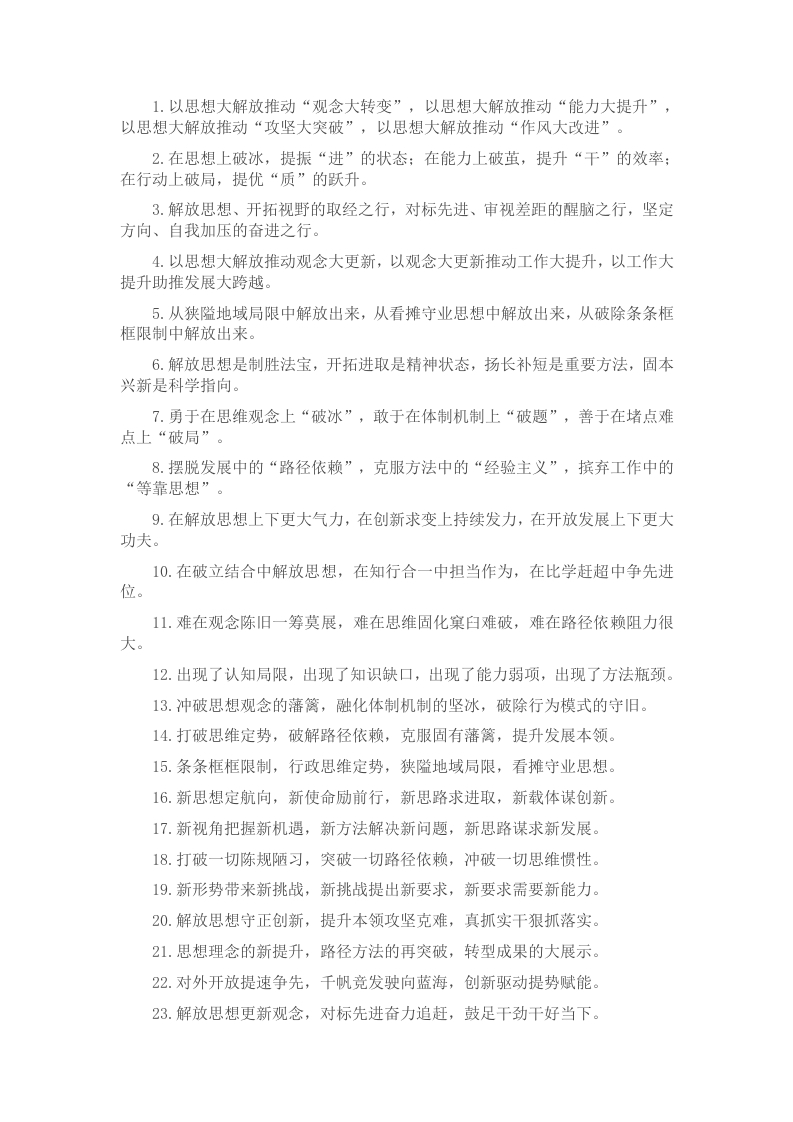 1.以思想大解放推动“观念大转变”，以思想大解放推动“能力大提升”，以思想大解放推动“攻坚大突破”，以思想大解放推动“作风大改进”。

2.在思想上破冰，提振“进”的状态；在能力上破茧，提升“干”的效率；在行动上破局，提优“质”的跃升。

3.解放思想、开拓视野的取经之行，对标先进、审视差距的醒脑之行，坚定方向、自我加压的奋进之行。

4.以思想大解放推动观念大更新，以观念大更新推动工作大提升，以工作大提升助推发展大跨越。

5.从狭隘地域局限中解放出来，从看摊守业思想中解放出来，从破除条条框框限制中解放出来。

6.解放思想是制胜法宝，开拓进取是精神状态，扬长补短是重要方法，固本兴新是科学指向。

7.勇于在思维观念上“破冰”，敢于在体制机制上“破题”，善于在堵点难点上“破局”。

8.摆脱发展中的“路径依赖”，克服方法中的“经验主义”，摈弃工作中的“等靠思想”。

9.在解放思想上下更大气力，在创新求变上持续发力，在开放发展上下更大功夫。

10.在破立结合中解放思想，在知行合一中担当作为，在比学赶超中争先进位。

11.难在观念陈旧一筹莫展，难在思维固化窠臼难破，难在路径依赖阻力很大。

12.出现了认知局限，出现了知识缺口，出现了能力弱项，出现了方法瓶颈。

13.冲破思想观念的藩篱，融化体制机制的坚冰，破除行为模式的守旧。

14.打破思维定势，破解路径依赖，克服固有藩篱，提升发展本领。

15.条条框框限制，行政思维定势，狭隘地域局限，看摊守业思想。

16.新思想定航向，新使命励前行，新思路求进取，新载体谋创新。

17.新视角把握新机遇，新方法解决新问题，新思路谋求新发展。

18.打破一切陈规陋习，突破一切路径依赖，冲破一切思维惯性。

19.新形势带来新挑战，新挑战提出新要求，新要求需要新能力。

20.解放思想守正创新，提升本领攻坚克难，真抓实干狠抓落实。

21.思想理念的新提升，路径方法的再突破，转型成果的大展示。

22.对外开放提速争先，千帆竞发驶向蓝海，创新驱动提势赋能。

23.解放思想更新观念，对标先进奋力追赶，鼓足干劲干好当下。